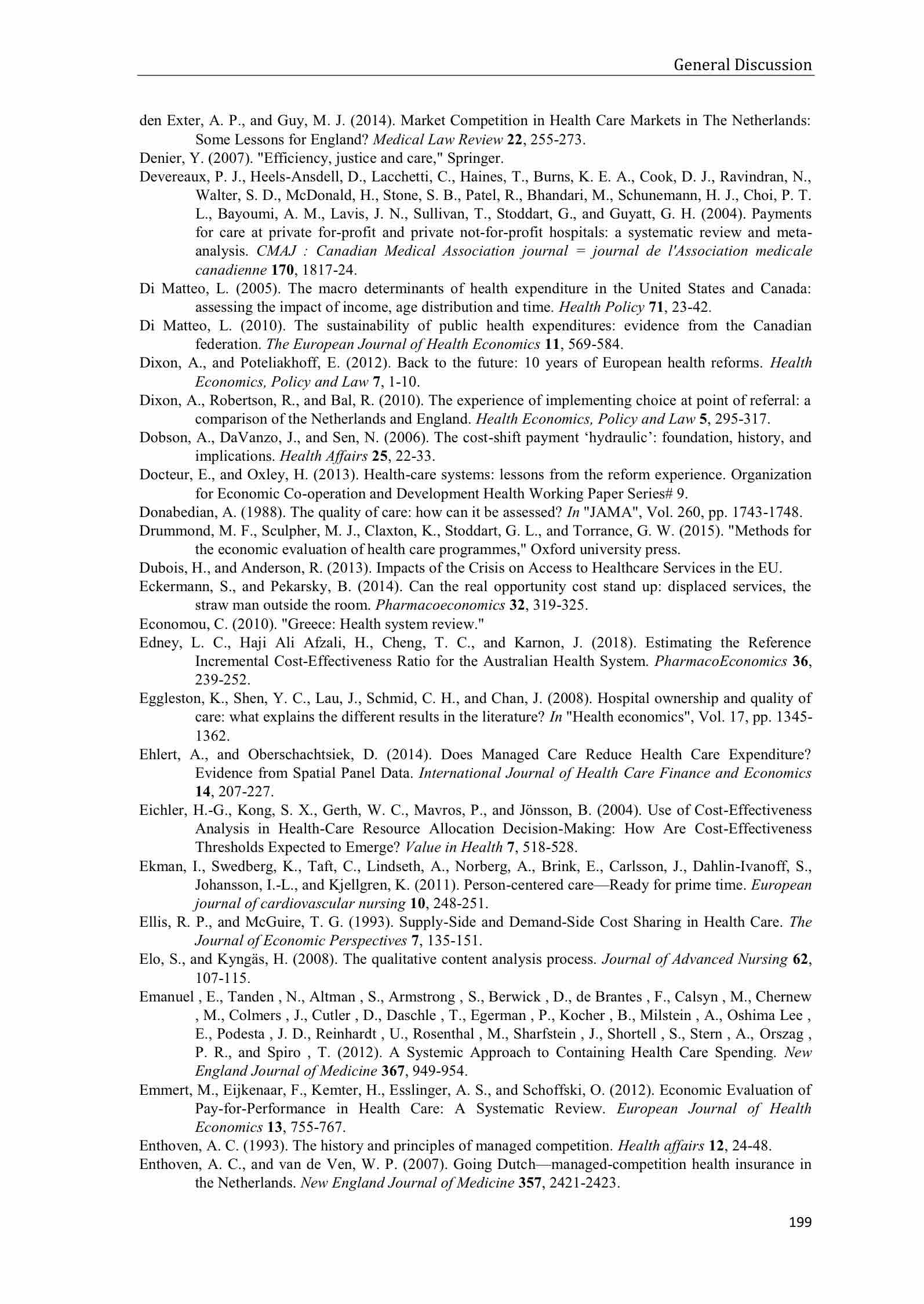 General Discussion

den Exter, A. P., and Guy, M. J. (2014). Market Competition in Health Care Markets in The Netherlands: Some Lessons for England? Medical Law Review 22, 255-273.

Denier, Y. (2007). "Efficiency, justice and care," Springer.

Devereaux, P. J., Heels-Ansdell, D., Lacchetti, C., Haines, T., Burns, K. E. A., Cook, D. J., Ravindran, N., Walter, S. D., McDonald, H., Stone, S. B., Patel, R., Bhandari, M., Schunemann, H. J., Choi, P. T. L., Bayoumi, A. M., Lavis, J. N., Sullivan, T., Stoddart, G., and Guyatt, G. H. (2004). Payments for care at private for-profit and private not-for-profit hospitals: a systematic review and meta-analysis. CMAJ : Canadian Medical Association journal = journal de l'Association medicale canadienne 170, 1817-24.

Di Matteo, L. (2005). The macro determinants of health expenditure in the United States and Canada: assessing the impact of income, age distribution and time. Health Policy 71, 23-42.

Di Matteo, L. (2010). The sustainability of public health expenditures: evidence from the Canadian federation. The European Journal of Health Economics 11, 569-584.

Dixon, A., and Poteliakhoff, E. (2012). Back to the future: 10 years of European health reforms. Health Economics, Policy and Law 7, 1-10.

Dixon, A., Robertson, R., and Bal, R. (2010). The experience of implementing choice at point of referral: a comparison of the Netherlands and England. Health Economics, Policy and Law 5, 295-317.

Dobson, A., DaVanzo, J., and Sen, N. (2006). The cost-shift payment ‘hydraulic’: foundation, history, and implications. Health Affairs 25, 22-33.

Docteur, E., and Oxley, H. (2013). Health-care systems: lessons from the reform experience. Organization for Economic Co-operation and Development Health Working Paper Series# 9.

Donabedian, A. (1988). The quality of care: how can it be assessed? In "JAMA", Vol. 260, pp. 1743-1748.

Drummond, M. F., Sculpher, M. J., Claxton, K., Stoddart, G. L., and Torrance, G. W. (2015). "Methods for the economic evaluation of health care programmes," Oxford university press.

Dubois, H., and Anderson, R. (2013). Impacts of the Crisis on Access to Healthcare Services in the EU.

Eckermann, S., and Pekarsky, B. (2014). Can the real opportunity cost stand up: displaced services, the straw man outside the room. Pharmacoeconomics 32, 319-325.

Economou, C. (2010). "Greece: Health system review."

Edney, L. C., Haji Ali Afzali, H., Cheng, T. C., and Karnon, J. (2018). Estimating the Reference Incremental Cost-Effectiveness Ratio for the Australian Health System. PharmacoEconomics 36, 239-252.

Eggleston, K., Shen, Y. C., Lau, J., Schmid, C. H., and Chan, J. (2008). Hospital ownership and quality of care: what explains the different results in the literature? In "Health economics", Vol. 17, pp. 1345-1362.

Ehlert, A., and Oberschachtsiek, D. (2014). Does Managed Care Reduce Health Care Expenditure? Evidence from Spatial Panel Data. International Journal of Health Care Finance and Economics 14, 207-227.

Eichler, H.-G., Kong, S. X., Gerth, W. C., Mavros, P., and Jönsson, B. (2004). Use of Cost-Effectiveness Analysis in Health-Care Resource Allocation Decision-Making: How Are Cost-Effectiveness Thresholds Expected to Emerge? Value in Health 7, 518-528.

Ekman, I., Swedberg, K., Taft, C., Lindseth, A., Norberg, A., Brink, E., Carlsson, J., Dahlin-Ivanoff, S., Johansson, I.-L., and Kjellgren, K. (2011). Person-centered care—Ready for prime time. European journal of cardiovascular nursing 10, 248-251.

Ellis, R. P., and McGuire, T. G. (1993). Supply-Side and Demand-Side Cost Sharing in Health Care. The Journal of Economic Perspectives 7, 135-151.

Elo, S., and Kyngäs, H. (2008). The qualitative content analysis process. Journal of Advanced Nursing 62, 107-115.

Emanuel , E., Tanden , N., Altman , S., Armstrong , S., Berwick , D., de Brantes , F., Calsyn , M., Chernew , M., Colmers , J., Cutler , D., Daschle , T., Egerman , P., Kocher , B., Milstein , A., Oshima Lee , E., Podesta , J. D., Reinhardt , U., Rosenthal , M., Sharfstein , J., Shortell , S., Stern , A., Orszag , P. R., and Spiro , T. (2012). A Systemic Approach to Containing Health Care Spending. New England Journal of Medicine 367, 949-954.

Emmert, M., Eijkenaar, F., Kemter, H., Esslinger, A. S., and Schoffski, O. (2012). Economic Evaluation of Pay-for-Performance in Health Care: A Systematic Review. European Journal of Health Economics 13, 755-767.

Enthoven, A. C. (1993). The history and principles of managed competition. Health affairs 12, 24-48.

Enthoven, A. C., and van de Ven, W. P. (2007). Going Dutch—managed-competition health insurance in the Netherlands. New England Journal of Medicine 357, 2421-2423.

199